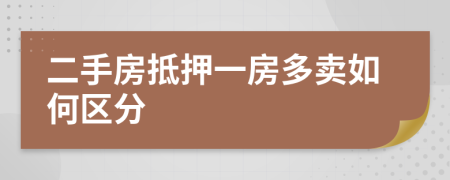 二手房抵押一房多卖如何区分